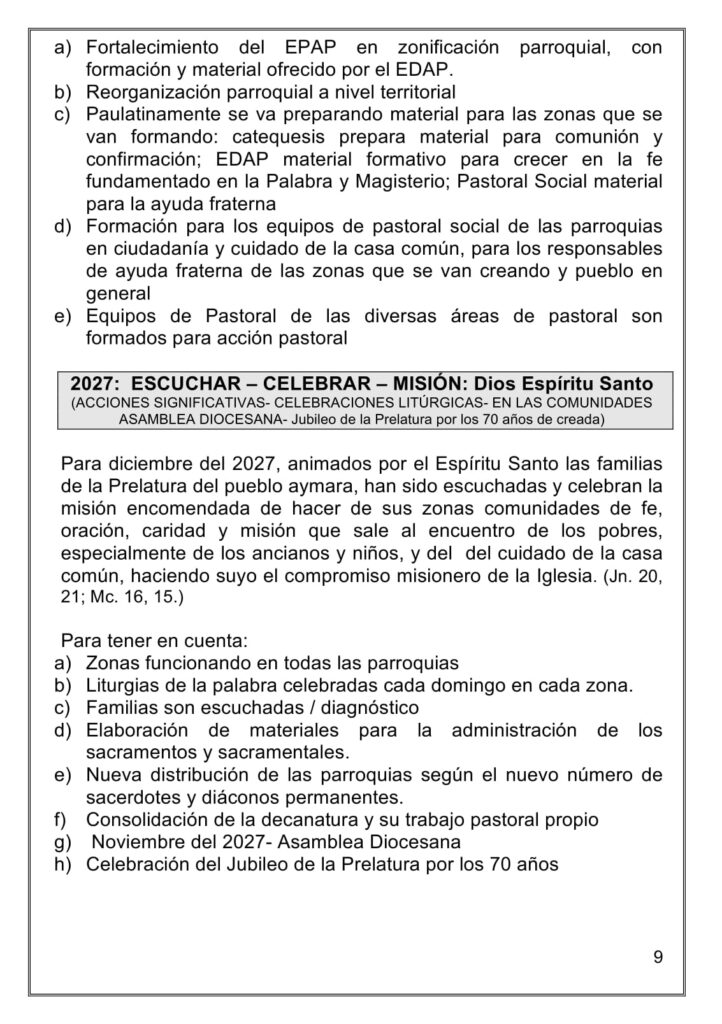 a) Fortalecimiento del EPAP en zonificación parroquial, con formación y material ofrecido por el EDAP.
b) Reorganización parroquial a nivel territorial
c) Paulatinamente se va preparando material para las zonas que se van formando: catequesis prepara material para comunión y confirmación; EDAP material formativo para crecer en la fe fundamentado en la Palabra y Magisterio; Pastoral Social material para la ayuda fraterna
d) Formación para los equipos de pastoral social de las parroquias en ciudadanía y cuidado de la casa común, para los responsables de ayuda fraterna de las zonas que se van creando y pueblo en general
e) Equipos de Pastoral de las diversas áreas de pastoral son formados para acción pastoral

2027: ESCUCHAR – CELEBRAR – MISIÓN: Dios Espíritu Santo
(ACCIONES SIGNIFICATIVAS- CELEBRACIONES LITÚRGICAS- EN LAS COMUNIDADES ASAMBLEA DIOCESANA- Jubileo de la Prelatura por los 70 años de creada)

Para diciembre del 2027, animados por el Espíritu Santo las familias de la Prelatura del pueblo aymara, han sido escuchadas y celebran la misión encomendada de hacer de sus zonas comunidades de fe, oración, caridad y misión que sale al encuentro de los pobres, especialmente de los ancianos y niños, y del del cuidado de la casa común, haciendo suyo el compromiso misionero de la Iglesia. (Jn. 20, 21; Mc. 16, 15.)

Para tener en cuenta:
a) Zonas funcionando en todas las parroquias
b) Liturgias de la palabra celebradas cada domingo en cada zona.
c) Familias son escuchadas / diagnóstico
d) Elaboración de materiales para la administración de los sacramentos y sacramentales.
e) Nueva distribución de las parroquias según el nuevo número de sacerdotes y diáconos permanentes.
f) Consolidación de la decanatura y su trabajo pastoral propio
g) Noviembre del 2027- Asamblea Diocesana
h) Celebración del Jubileo de la Prelatura por los 70 años

9